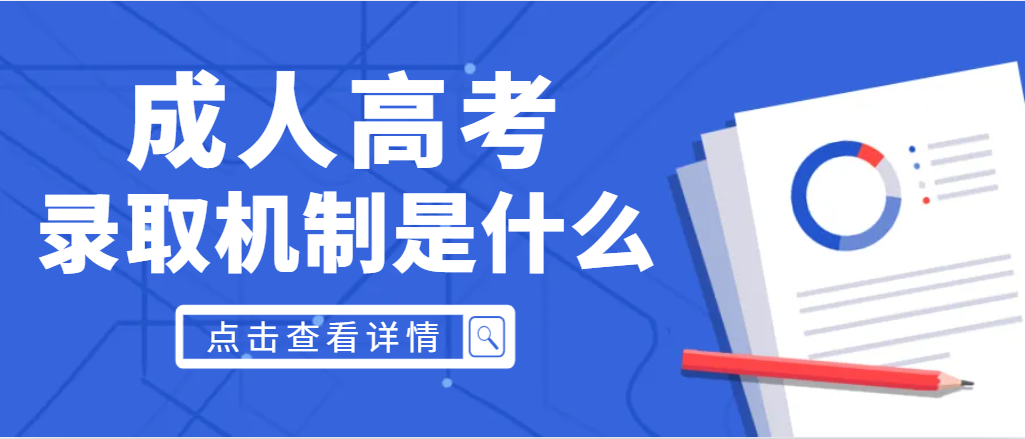 成人高考
录取机制是什么

点击查看详情